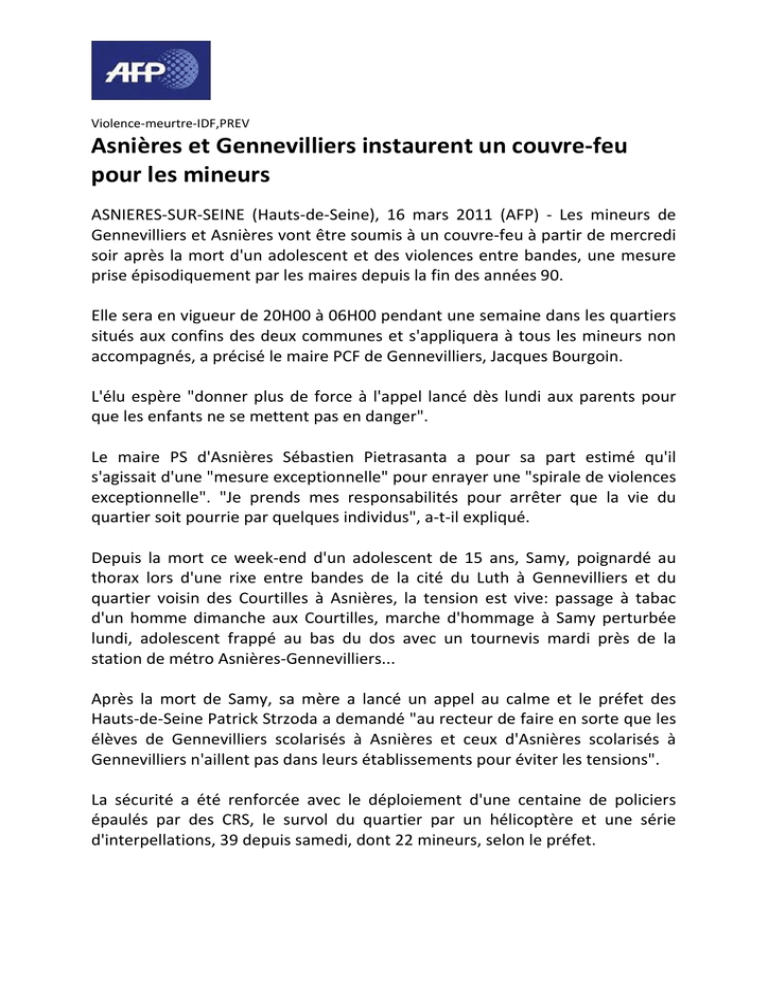 AFP

Violence-meurtre-IDF,PREV

Asnières et Gennevilliers instaurent un couvre-feu pour les mineurs

ASNIERES-SUR-SEINE (Hauts-de-Seine), 16 mars 2011 (AFP) - Les mineurs de Gennevilliers et Asnières vont être soumis à un couvre-feu à partir de mercredi soir après la mort d'un adolescent et des violences entre bandes, une mesure prise épisodiquement par les maires depuis la fin des années 90.

Elle sera en vigueur de 20H00 à 06H00 pendant une semaine dans les quartiers situés aux confins des deux communes et s'appliquera à tous les mineurs non accompagnés, a précisé le maire PCF de Gennevilliers, Jacques Bourgoin.

L'élu espère "donner plus de force à l'appel lancé dès lundi aux parents pour que les enfants ne se mettent pas en danger".

Le maire PS d'Asnières Sébastien Pietrasanta a pour sa part estimé qu'il s'agissait d'une "mesure exceptionnelle" pour enrayer une "spirale de violences exceptionnelle". "Je prends mes responsabilités pour arrêter que la vie du quartier soit pourrie par quelques individus", a-t-il expliqué.

Depuis la mort ce week-end d'un adolescent de 15 ans, Samy, poignardé au thorax lors d'une rixe entre bandes de la cité du Luth à Gennevilliers et du quartier voisin des Courtilles à Asnières, la tension est vive: passage à tabac d'un homme dimanche aux Courtilles, marche d'hommage à Samy perturbée lundi, adolescent frappé au bas du dos avec un tournevis mardi près de la station de métro Asnières-Gennevilliers...

Après la mort de Samy, sa mère a lancé un appel au calme et le préfet des Hauts-de-Seine Patrick Strzoda a demandé "au recteur de faire en sorte que les élèves de Gennevilliers scolarisés à Asnières et ceux d'Asnières scolarisés à Gennevilliers n'aillent pas dans leurs établissements pour éviter les tensions".

La sécurité a été renforcée avec le déploiement d'une centaine de policiers épaulés par des CRS, le survol du quartier par un hélicoptère et une série d'interpellations, 39 depuis samedi, dont 22 mineurs, selon le préfet.